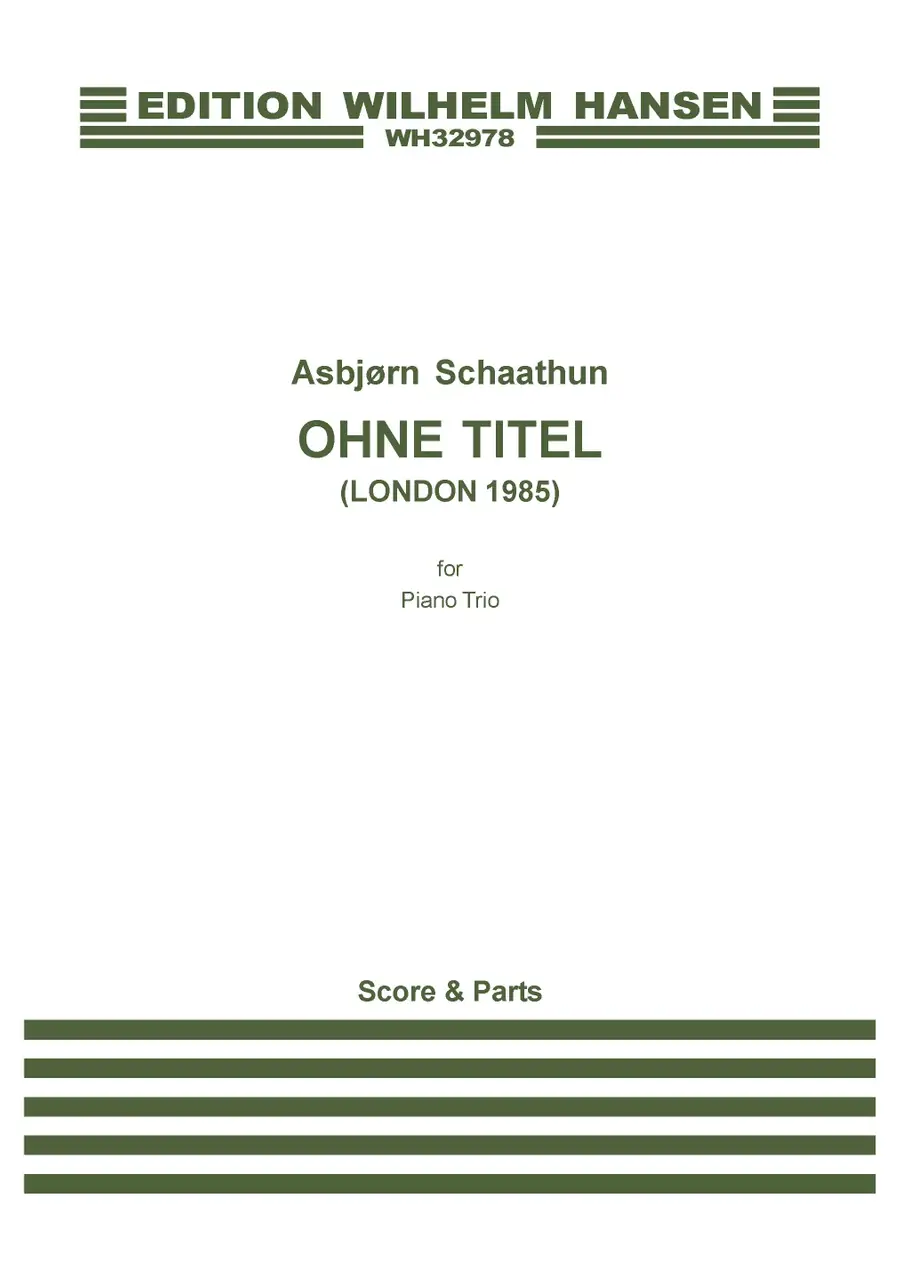 EDITION WILHELM HANSEN
WH32978

Asbjørn Schaathun

OHNE TITEL
(LONDON 1985)

for
Piano Trio

Score & Parts